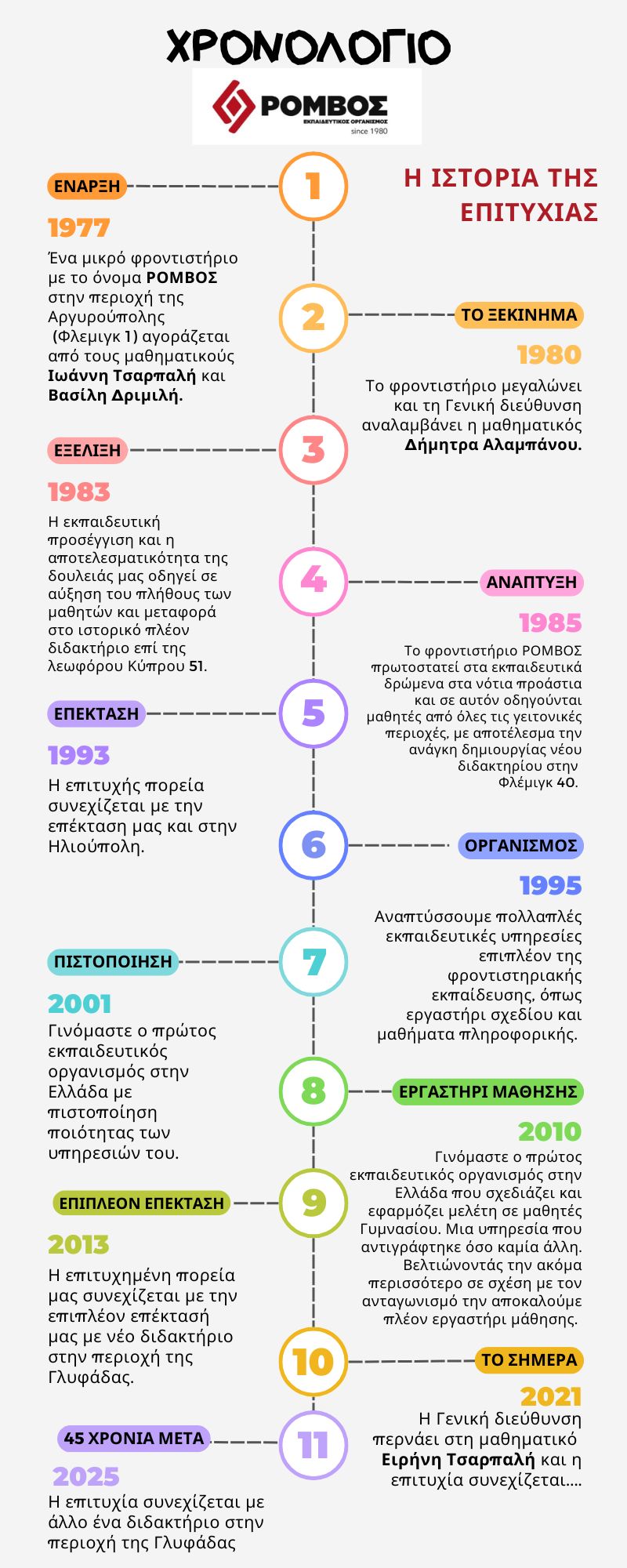 ΧΡΟΝΟΛΟΓΙΟ

ΡΟΜΒΟΣ
ΕΚΠΑΙΔΕΥΤΙΚΟΣ ΟΡΓΑΝΙΣΜΟΣ
since 1980

Η ΙΣΤΟΡΙΑ ΤΗΣ ΕΠΙΤΥΧΙΑΣ

1
ΕΝΑΡΞΗ
1977
Ένα μικρό φροντιστήριο με το όνομα ΡΟΜΒΟΣ στην περιοχή της Αργυρούπολης (Φλεμιγκ 1) αγοράζεται από τους μαθηματικούς Ιωάννη Τσαρπαλή και Βασίλη Δριμιλή.

2
ΤΟ ΞΕΚΙΝΗΜΑ
1980
Το φροντιστήριο μεγαλώνει και τη Γενική διεύθυνση αναλαμβάνει η μαθηματικός Δήμητρα Αλαμπάνου.

3
ΕΞΕΛΙΞΗ
1983
Η εκπαιδευτική προσέγγιση και η αποτελεσματικότητα της δουλειάς μας οδηγεί σε αύξηση του πλήθους των μαθητών και μεταφορά στο ιστορικό πλέον διδακτήριο επί της λεωφόρου Κύπρου 51.

4
ΑΝΑΠΤΥΞΗ
1985
Το φροντιστήριο ΡΟΜΒΟΣ πρωτοστατεί στα εκπαιδευτικά δρώμενα στα νότια προάστια και σε αυτόν οδηγούνται μαθητές από όλες τις γειτονικές περιοχές, με αποτέλεσμα την ανάγκη δημιουργίας νέου διδακτηρίου στην Φλέμιγκ 40.

5
ΕΠΕΚΤΑΣΗ
1993
Η επιτυχής πορεία συνεχίζεται με την επέκταση μας και στην Ηλιούπολη.

6
ΟΡΓΑΝΙΣΜΟΣ
1995
Αναπτύσσουμε πολλαπλές εκπαιδευτικές υπηρεσίες επιπλέον της φροντιστηριακής εκπαίδευσης, όπως εργαστήρι σχεδίου και μαθήματα πληροφορικής.

7
ΠΙΣΤΟΠΟΙΗΣΗ
2001
Γινόμαστε ο πρώτος εκπαιδευτικός οργανισμός στην Ελλάδα με πιστοποίηση ποιότητας των υπηρεσιών του.

8
ΕΡΓΑΣΤΗΡΙ ΜΑΘΗΣΗΣ
2010
Γινόμαστε ο πρώτος εκπαιδευτικός οργανισμός στην Ελλάδα που σχεδιάζει και εφαρμόζει μελέτη σε μαθητές Γυμνασίου. Μια υπηρεσία που αντιγράφτηκε όσο καμία άλλη. Βελτιώνοντάς την ακόμα περισσότερο σε σχέση με τον ανταγωνισμό την αποκαλούμε πλέον εργαστήρι μάθησης.

9
ΕΠΙΠΛΕΟΝ ΕΠΕΚΤΑΣΗ
2013
Η επιτυχημένη πορεία μας συνεχίζεται με την επιπλέον επέκτασή μας με νέο διδακτήριο στην περιοχή της Γλυφάδας.

10
ΤΟ ΣΗΜΕΡΑ
2021
Η Γενική διεύθυνση περνάει στη μαθηματικό Ειρήνη Τσαρπαλή και η επιτυχία συνεχίζεται....

11
45 ΧΡΟΝΙΑ ΜΕΤΑ
2025
Η επιτυχία συνεχίζεται με άλλο ένα διδακτήριο στην περιοχή της Γλυφάδας